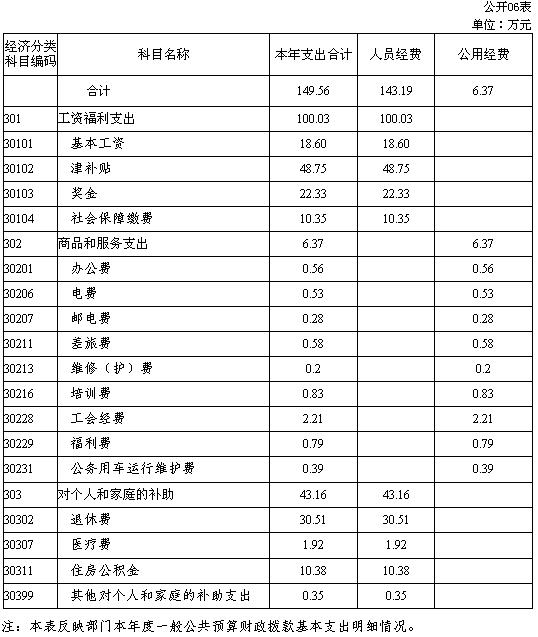 公开06表
单位：万元

| 经济分类科目编码 | 科目名称 | 本年支出合计 | 人员经费 | 公用经费 |
|---|---|---|---|---|
| | 合计 | 149.56 | 143.19 | 6.37 |
| 301 | 工资福利支出 | 100.03 | 100.03 | |
| 30101 | 基本工资 | 18.60 | 18.60 | |
| 30102 | 津补贴 | 48.75 | 48.75 | |
| 30103 | 奖金 | 22.33 | 22.33 | |
| 30104 | 社会保障缴费 | 10.35 | 10.35 | |
| 302 | 商品和服务支出 | 6.37 | | 6.37 |
| 30201 | 办公费 | 0.56 | | 0.56 |
| 30206 | 电费 | 0.53 | | 0.53 |
| 30207 | 邮电费 | 0.28 | | 0.28 |
| 30211 | 差旅费 | 0.58 | | 0.58 |
| 30213 | 维修（护）费 | 0.2 | | 0.2 |
| 30216 | 培训费 | 0.83 | | 0.83 |
| 30228 | 工会经费 | 2.21 | | 2.21 |
| 30229 | 福利费 | 0.79 | | 0.79 |
| 30231 | 公务用车运行维护费 | 0.39 | | 0.39 |
| 303 | 对个人和家庭的补助 | 43.16 | 43.16 | |
| 30302 | 退休费 | 30.51 | 30.51 | |
| 30307 | 医疗费 | 1.92 | 1.92 | |
| 30311 | 住房公积金 | 10.38 | 10.38 | |
| 30399 | 其他对个人和家庭的补助支出 | 0.35 | 0.35 | |

注：本表反映部门本年度一般公共预算财政拨款基本支出明细情况。